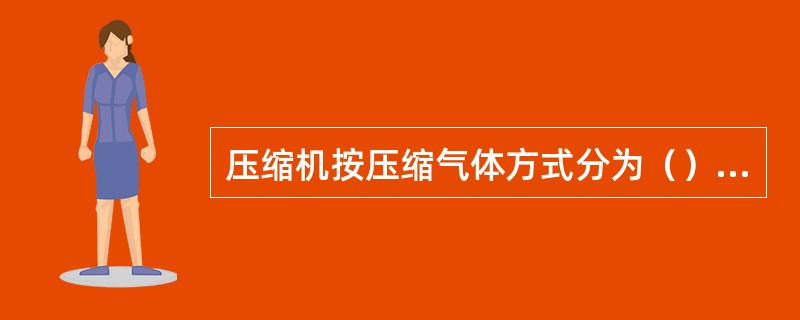 压缩机按压缩气体方式分为（）...